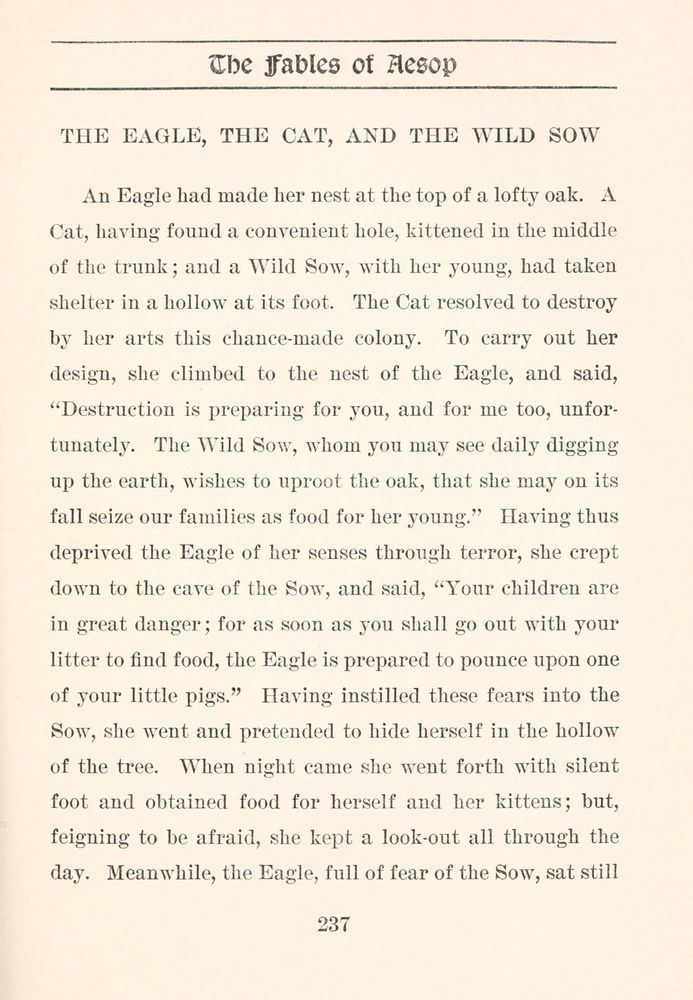 The Fables of Aesop

THE EAGLE, THE CAT, AND THE WILD SOW

An Eagle had made her nest at the top of a lofty oak. A Cat, having found a convenient hole, kittened in the middle of the trunk; and a Wild Sow, with her young, had taken shelter in a hollow at its foot. The Cat resolved to destroy by her arts this chance-made colony. To carry out her design, she climbed to the nest of the Eagle, and said, "Destruction is preparing for you, and for me too, unfortunately. The Wild Sow, whom you may see daily digging up the earth, wishes to uproot the oak, that she may on its fall seize our families as food for her young." Having thus deprived the Eagle of her senses through terror, she crept down to the cave of the Sow, and said, "Your children are in great danger; for as soon as you shall go out with your litter to find food, the Eagle is prepared to pounce upon one of your little pigs." Having instilled these fears into the Sow, she went and pretended to hide herself in the hollow of the tree. When night came she went forth with silent foot and obtained food for herself and her kittens; but, feigning to be afraid, she kept a look-out all through the day. Meanwhile, the Eagle, full of fear of the Sow, sat still

237